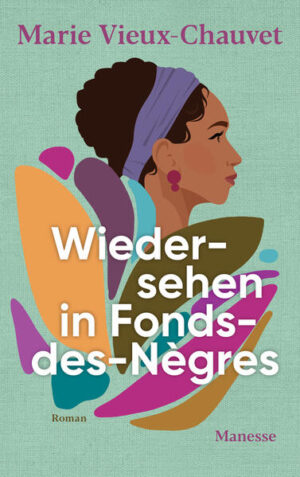 Marie Vieux-Chauvet

Wiedersehen in Fonds-des-Nègres

Roman

Manesse